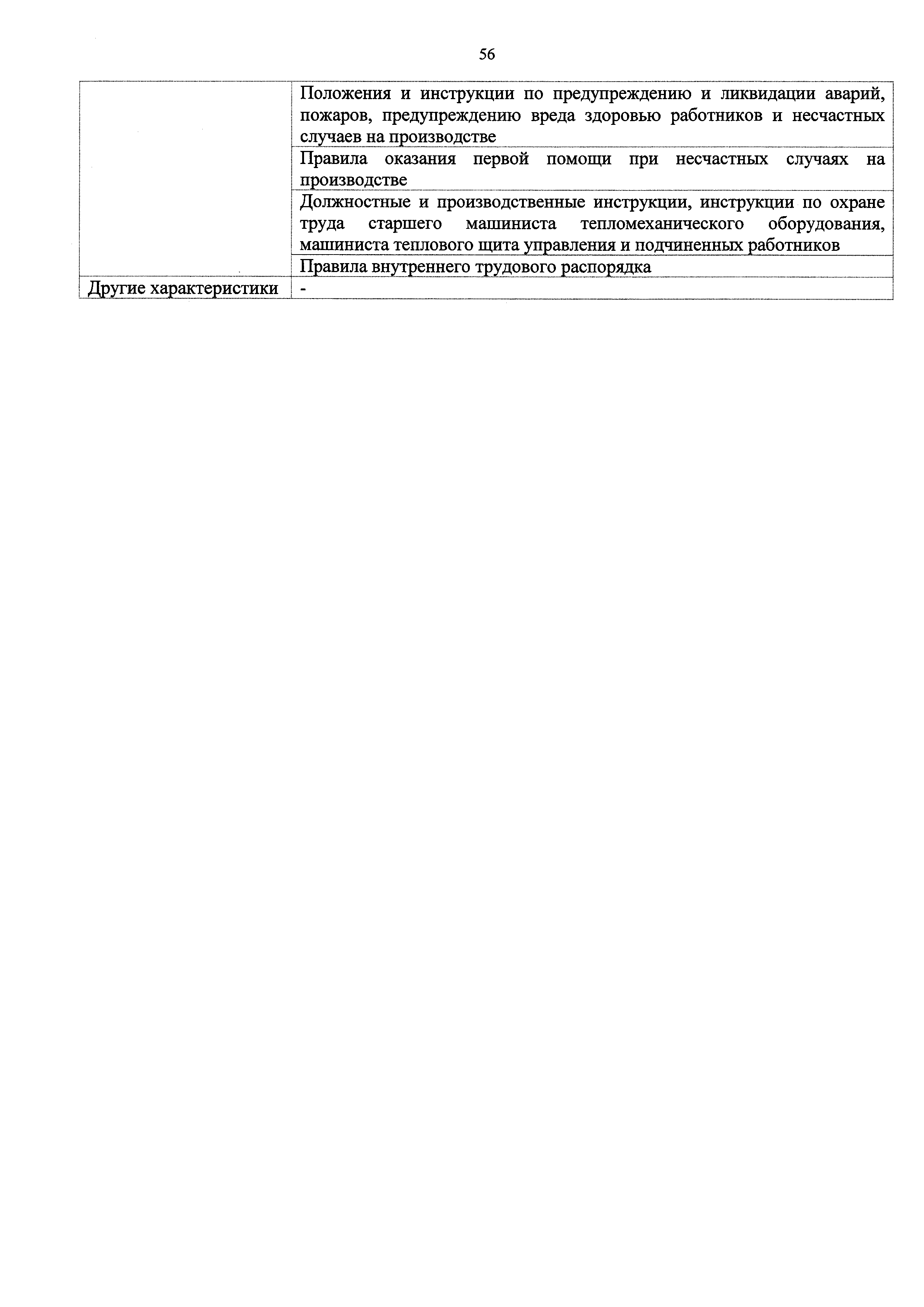 56

| | |
|---|---|
| | Положения и инструкции по предупреждению и ликвидации аварий, пожаров, предупреждению вреда здоровью работников и несчастных случаев на производстве |
| | Правила оказания первой помощи при несчастных случаях на производстве |
| | Должностные и производственные инструкции, инструкции по охране труда старшего машиниста тепломеханического оборудования, машиниста теплового щита управления и подчиненных работников |
| | Правила внутреннего трудового распорядка |
| Другие характеристики | - |